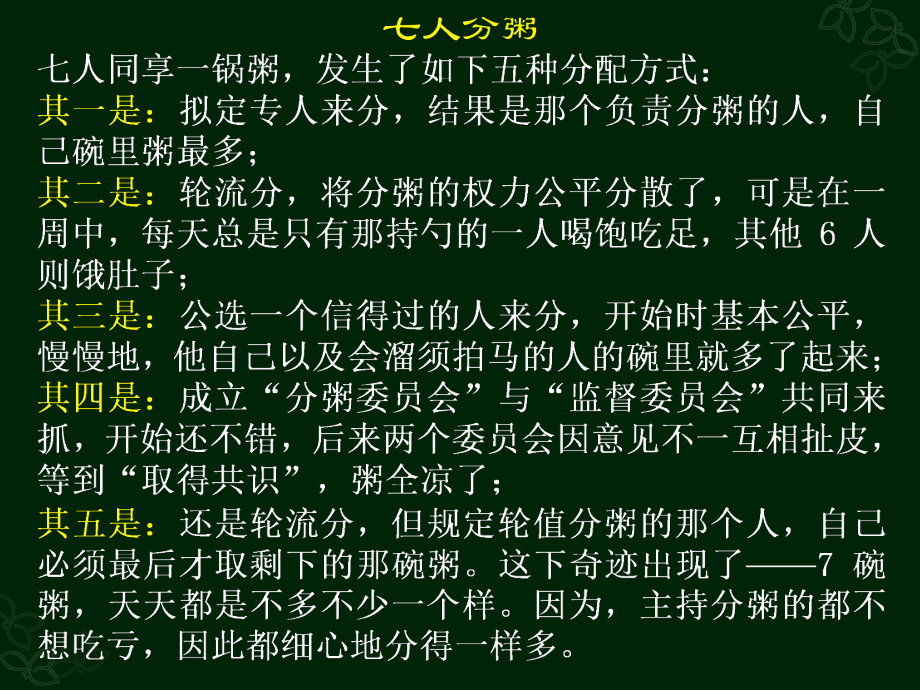 七人分粥

七人同享一锅粥，发生了如下五种分配方式：

其一是：拟定专人来分，结果是那个负责分粥的人，自己碗里粥最多；

其二是：轮流分，将分粥的权力公平分散了，可是在一周中，每天总是只有那持勺的一人喝饱吃足，其他 6 人则饿肚子；

其三是：公选一个信得过的人来分，开始时基本公平，慢慢地，他自己以及会溜须拍马的人的碗里就多了起来；

其四是：成立“分粥委员会”与“监督委员会”共同来抓，开始还不错，后来两个委员会因意见不一互相扯皮，等到“取得共识”，粥全凉了；

其五是：还是轮流分，但规定轮值分粥的那个人，自己必须最后才取剩下的那碗粥。这下奇迹出现了——7 碗粥，天天都是不多不少一个样。因为，主持分粥的都不想吃亏，因此都细心地分得一样多。